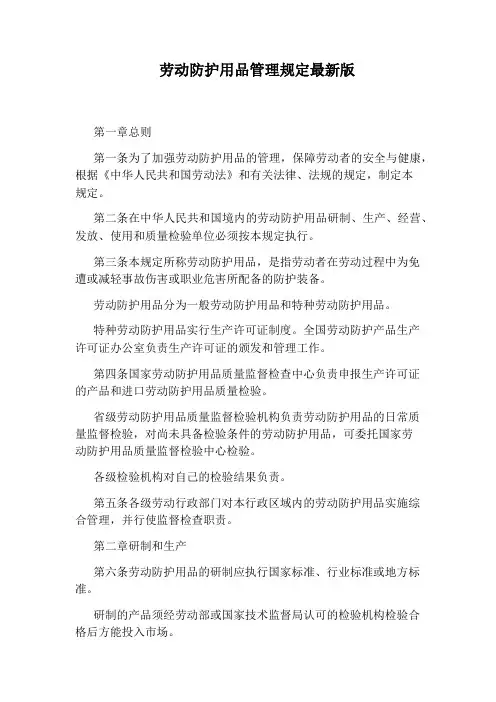 劳动防护用品管理规定最新版

第一章总则

第一条为了加强劳动防护用品的管理，保障劳动者的安全与健康，根据《中华人民共和国劳动法》和有关法律、法规的规定，制定本规定。

第二条在中华人民共和国境内的劳动防护用品研制、生产、经营、发放、使用和质量检验单位必须按本规定执行。

第三条本规定所称劳动防护用品，是指劳动者在劳动过程中为免遭或减轻事故伤害或职业危害所配备的防护装备。

劳动防护用品分为一般劳动防护用品和特种劳动防护用品。

特种劳动防护用品实行生产许可证制度。全国劳动防护产品生产许可证办公室负责生产许可证的颁发和管理工作。

第四条国家劳动防护用品质量监督检查中心负责申报生产许可证的产品和进口劳动防护用品质量检验。

省级劳动防护用品质量监督检验机构负责劳动防护用品的日常质量监督检验，对尚未具备检验条件的劳动防护用品，可委托国家劳动防护用品质量监督检验中心检验。

各级检验机构对自己的检验结果负责。

第五条各级劳动行政部门对本行政区域内的劳动防护用品实施综合管理，并行使监督检查职责。

第二章研制和生产

第六条劳动防护用品的研制应执行国家标准、行业标准或地方标准。

研制的产品须经劳动部或国家技术监督局认可的检验机构检验合格后方能投入市场。